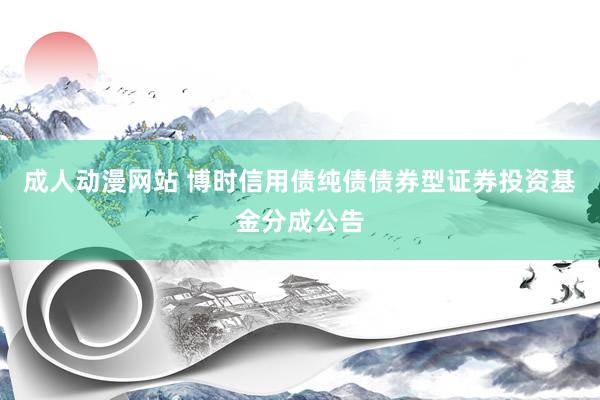 成人动漫网站 博时信用债纯债债券型证券投资基金分成公告